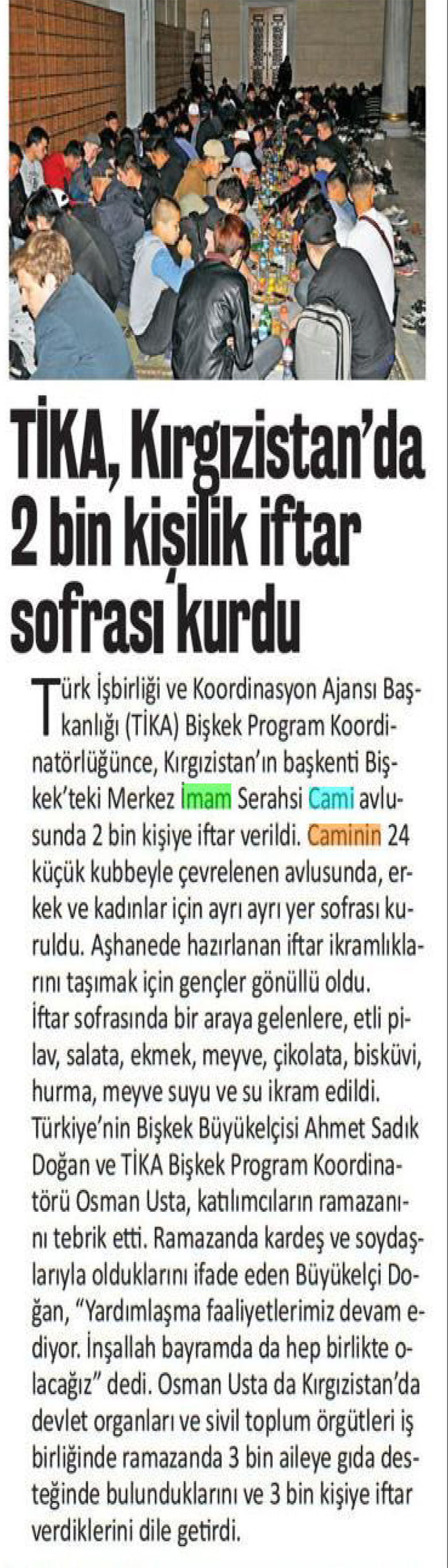 TİKA, Kırgızistan'da 2 bin kişilik iftar sofrası kurdu

Türk İşbirliği ve Koordinasyon Ajansı Başkanlığı (TİKA) Bişkek Program Koordinatörlüğünce, Kırgızistan'ın başkenti Bişkek'teki Merkez İmam Serahsi Cami avlusunda 2 bin kişiye iftar verildi. Caminin 24 küçük kubbeyle çevrelenen avlusunda, erkek ve kadınlar için ayrı ayrı yer sofrası kuruldu. Aşhanede hazırlanan iftar ikramlıklarını taşımak için gençler gönüllü oldu.

İftar sofrasında bir araya gelenlere, etli pilav, salata, ekmek, meyve, çikolata, bisküvi, hurma, meyve suyu ve su ikram edildi. Türkiye'nin Bişkek Büyükelçisi Ahmet Sadık Doğan ve TİKA Bişkek Program Koordinatörü Osman Usta, katılımcıların ramazanını tebrik etti. Ramazanda kardeş ve soydaşlarıyla olduklarını ifade eden Büyükelçi Doğan, "Yardımlaşma faaliyetlerimiz devam ediyor. İnşallah bayramda da hep birlikte olacağız" dedi. Osman Usta da Kırgızistan'da devlet organları ve sivil toplum örgütleri iş birliğinde ramazanda 3 bin aileye gıda desteğinde bulunduklarını ve 3 bin kişiye iftar verdiklerini dile getirdi.